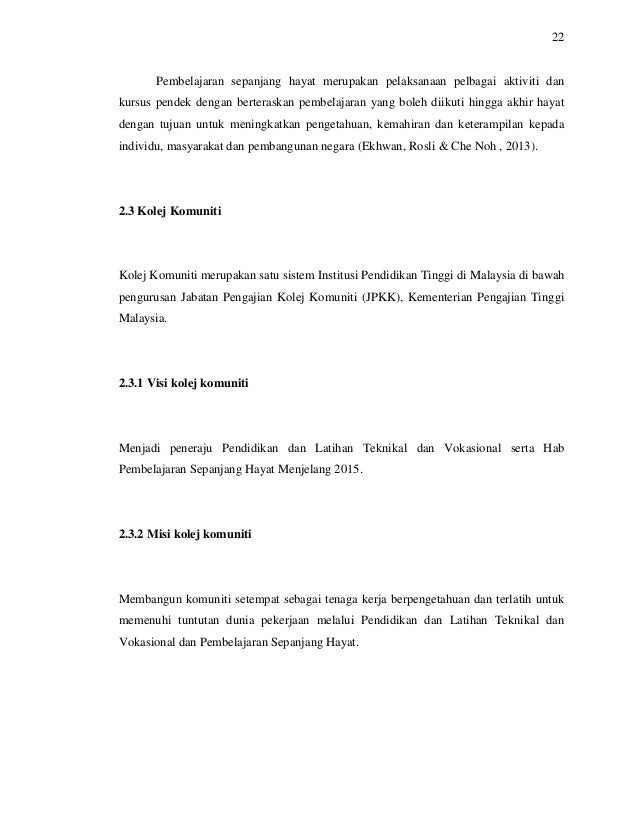 22

Pembelajaran sepanjang hayat merupakan pelaksanaan pelbagai aktiviti dan kursus pendek dengan berteraskan pembelajaran yang boleh diikuti hingga akhir hayat dengan tujuan untuk meningkatkan pengetahuan, kemahiran dan keterampilan kepada individu, masyarakat dan pembangunan negara (Ekhwan, Rosli & Che Noh , 2013).

2.3 Kolej Komuniti

Kolej Komuniti merupakan satu sistem Institusi Pendidikan Tinggi di Malaysia di bawah pengurusan Jabatan Pengajian Kolej Komuniti (JPKK), Kementerian Pengajian Tinggi Malaysia.

2.3.1 Visi kolej komuniti

Menjadi peneraju Pendidikan dan Latihan Teknikal dan Vokasional serta Hab Pembelajaran Sepanjang Hayat Menjelang 2015.

2.3.2 Misi kolej komuniti

Membangun komuniti setempat sebagai tenaga kerja berpengetahuan dan terlatih untuk memenuhi tuntutan dunia pekerjaan melalui Pendidikan dan Latihan Teknikal dan Vokasional dan Pembelajaran Sepanjang Hayat.